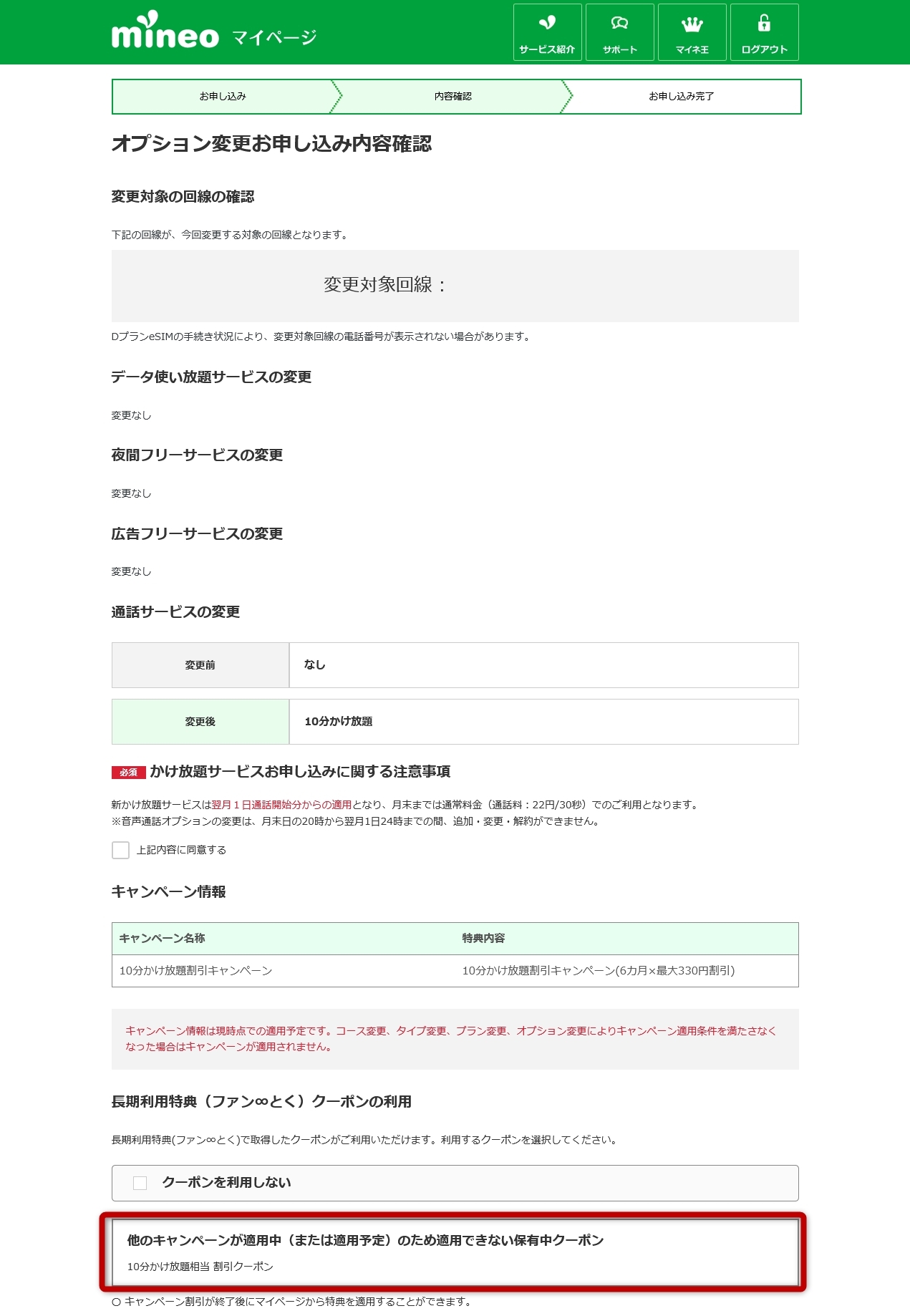 mineo マイページ

サービス紹介 サポート マイネ王 ログアウト

お申し込み　内容確認　お申し込み完了

オプション変更お申し込み内容確認

変更対象の回線の確認

下記の回線が、今回変更する対象の回線となります。

変更対象回線：

DプランeSIMの手続き状況により、変更対象回線の電話番号が表示されない場合があります。

データ使い放題サービスの変更

変更なし

夜間フリーサービスの変更

変更なし

広告フリーサービスの変更

変更なし

通話サービスの変更

| 変更前 | なし |
|---|---|
| 変更後 | 10分かけ放題 |

必須 かけ放題サービスお申し込みに関する注意事項

新かけ放題サービスは翌月１日通話開始分からの適用となり、月末までは通常料金（通話料：22円/30秒）でのご利用となります。
※音声通話オプションの変更は、月末日の20時から翌月1日24時までの間、追加・変更・解約ができません。

上記内容に同意する

キャンペーン情報

| キャンペーン名称 | 特典内容 |
|---|---|
| 10分かけ放題割引キャンペーン | 10分かけ放題割引キャンペーン(6カ月×最大330円割引) |

キャンペーン情報は現時点での適用予定です。コース変更、タイプ変更、プラン変更、オプション変更によりキャンペーン適用条件を満たさなくなった場合はキャンペーンが適用されません。

長期利用特典（ファン∞とく）クーポンの利用

長期利用特典(ファン∞とく)で取得したクーポンがご利用いただけます。利用するクーポンを選択してください。

クーポンを利用しない

他のキャンペーンが適用中（または適用予定）のため適用できない保有中クーポン

10分かけ放題相当 割引クーポン

○ キャンペーン割引が終了後にマイページから特典を適用することができます。